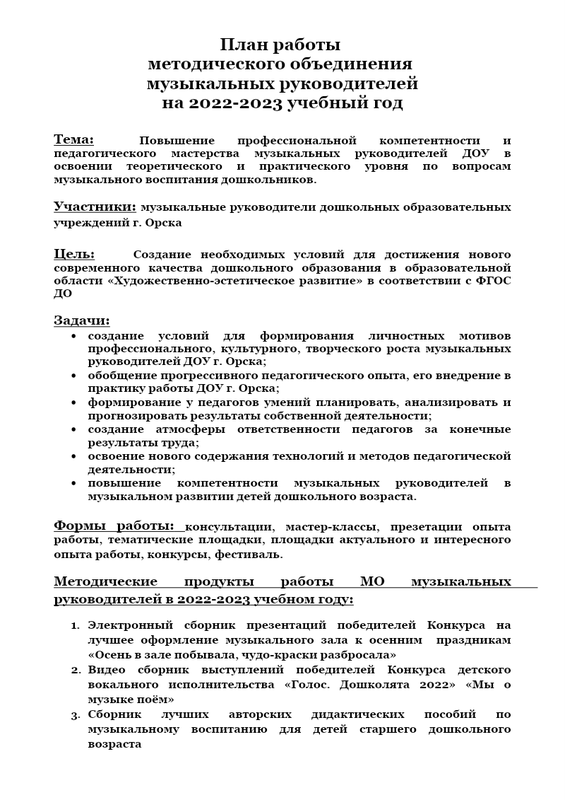 План работы
методического объединения
музыкальных руководителей
на 2022-2023 учебный год

Тема: Повышение профессиональной компетентности и педагогического мастерства музыкальных руководителей ДОУ в освоении теоретического и практического уровня по вопросам музыкального воспитания дошкольников.

Участники: музыкальные руководители дошкольных образовательных учреждений г. Орска

Цель: Создание необходимых условий для достижения нового современного качества дошкольного образования в образовательной области «Художественно-эстетическое развитие» в соответствии с ФГОС ДО

Задачи:
• создание условий для формирования личностных мотивов профессионального, культурного, творческого роста музыкальных руководителей ДОУ г. Орска;
• обобщение прогрессивного педагогического опыта, его внедрение в практику работы ДОУ г. Орска;
• формирование у педагогов умений планировать, анализировать и прогнозировать результаты собственной деятельности;
• создание атмосферы ответственности педагогов за конечные результаты труда;
• освоение нового содержания технологий и методов педагогической деятельности;
• повышение компетентности музыкальных руководителей в музыкальном развитии детей дошкольного возраста.

Формы работы: консультации, мастер-классы, презетации опыта работы, тематические площадки, площадки актуального и интересного опыта работы, конкурсы, фестиваль.

Методические продукты работы МО музыкальных руководителей в 2022-2023 учебном году:

1. Электронный сборник презентаций победителей Конкурса на лучшее оформление музыкального зала к осенним праздникам «Осень в зале побывала, чудо-краски разбросала»
2. Видео сборник выступлений победителей Конкурса детского вокального исполнительства «Голос. Дошколята 2022» «Мы о музыке поём»
3. Сборник лучших авторских дидактических пособий по музыкальному воспитанию для детей старшего дошкольного возраста